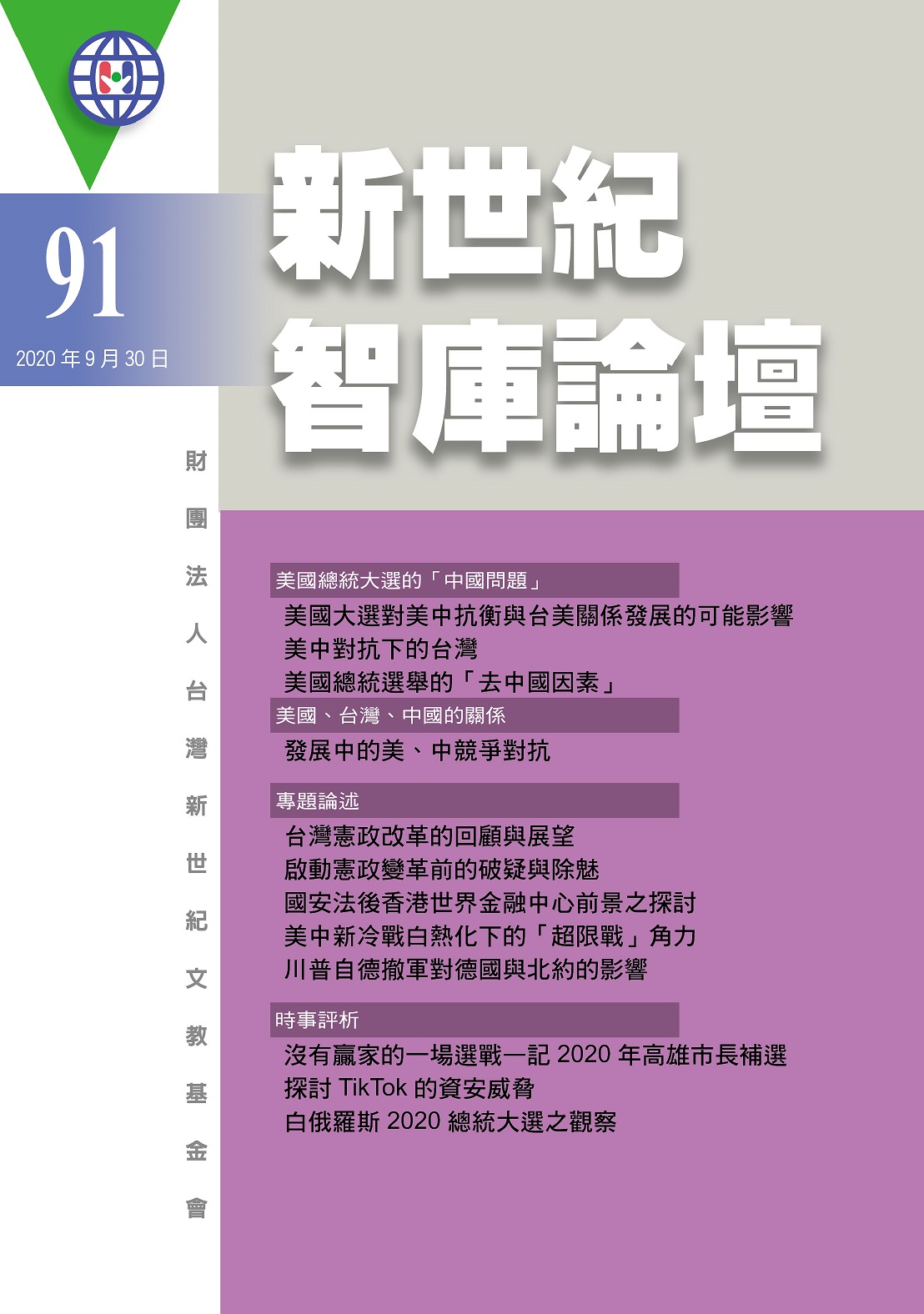 91

2020 年 9 月 30 日

新世紀
智庫論壇

財團法人台灣新世紀文教基金會

美國總統大選的「中國問題」

美國大選對美中抗衡與台美關係發展的可能影響
美中對抗下的台灣
美國總統選舉的「去中國因素」

美國、台灣、中國的關係

發展中的美、中競爭對抗

專題論述

台灣憲政改革的回顧與展望
啟動憲政變革前的破疑與除魅
國安法後香港世界金融中心前景之探討
美中新冷戰白熱化下的「超限戰」角力
川普自德撤軍對德國與北約的影響

時事評析

沒有贏家的一場選戰—記 2020 年高雄市長補選
探討 TikTok 的資安威脅
白俄羅斯 2020 總統大選之觀察